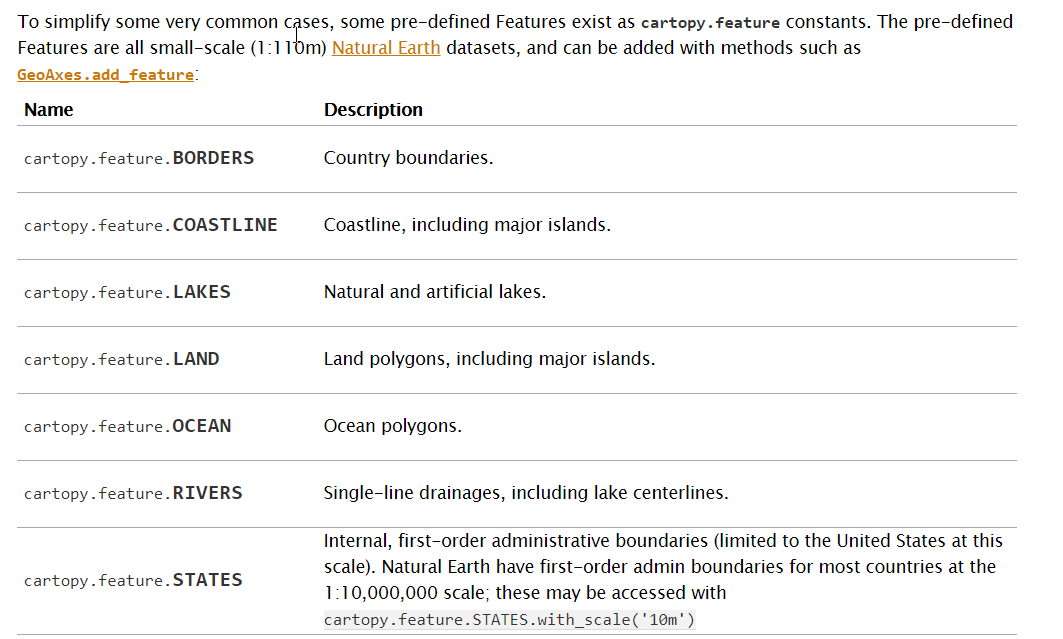 To simplify some very common cases, some pre-defined Features exist as cartopy.feature constants. The pre-defined Features are all small-scale (1:110m) Natural Earth datasets, and can be added with methods such as GeoAxes.add_feature:

| Name | Description |
|---|---|
| cartopy.feature.BORDERS | Country boundaries. |
| cartopy.feature.COASTLINE | Coastline, including major islands. |
| cartopy.feature.LAKES | Natural and artificial lakes. |
| cartopy.feature.LAND | Land polygons, including major islands. |
| cartopy.feature.OCEAN | Ocean polygons. |
| cartopy.feature.RIVERS | Single-line drainages, including lake centerlines. |
| cartopy.feature.STATES | Internal, first-order administrative boundaries (limited to the United States at this scale). Natural Earth have first-order admin boundaries for most countries at the 1:10,000,000 scale; these may be accessed with cartopy.feature.STATES.with_scale('10m') |